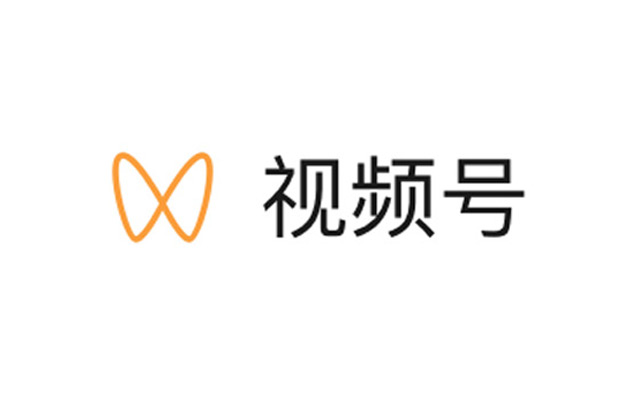 视频号